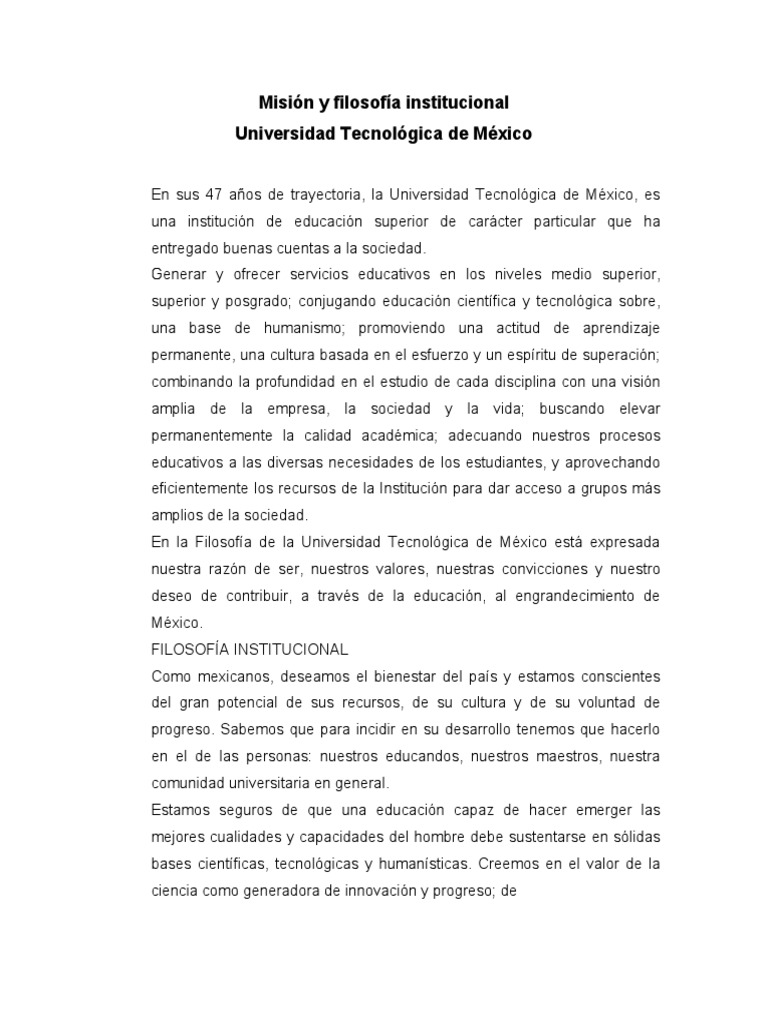 Misión y filosofía institucional
Universidad Tecnológica de México

En sus 47 años de trayectoria, la Universidad Tecnológica de México, es una institución de educación superior de carácter particular que ha entregado buenas cuentas a la sociedad.
Generar y ofrecer servicios educativos en los niveles medio superior, superior y posgrado; conjugando educación científica y tecnológica sobre, una base de humanismo; promoviendo una actitud de aprendizaje permanente, una cultura basada en el esfuerzo y un espíritu de superación; combinando la profundidad en el estudio de cada disciplina con una visión amplia de la empresa, la sociedad y la vida; buscando elevar permanentemente la calidad académica; adecuando nuestros procesos educativos a las diversas necesidades de los estudiantes, y aprovechando eficientemente los recursos de la Institución para dar acceso a grupos más amplios de la sociedad.
En la Filosofía de la Universidad Tecnológica de México está expresada nuestra razón de ser, nuestros valores, nuestras convicciones y nuestro deseo de contribuir, a través de la educación, al engrandecimiento de México.
FILOSOFÍA INSTITUCIONAL
Como mexicanos, deseamos el bienestar del país y estamos conscientes del gran potencial de sus recursos, de su cultura y de su voluntad de progreso. Sabemos que para incidir en su desarrollo tenemos que hacerlo en el de las personas: nuestros educandos, nuestros maestros, nuestra comunidad universitaria en general.
Estamos seguros de que una educación capaz de hacer emerger las mejores cualidades y capacidades del hombre debe sustentarse en sólidas bases científicas, tecnológicas y humanísticas. Creemos en el valor de la ciencia como generadora de innovación y progreso; de